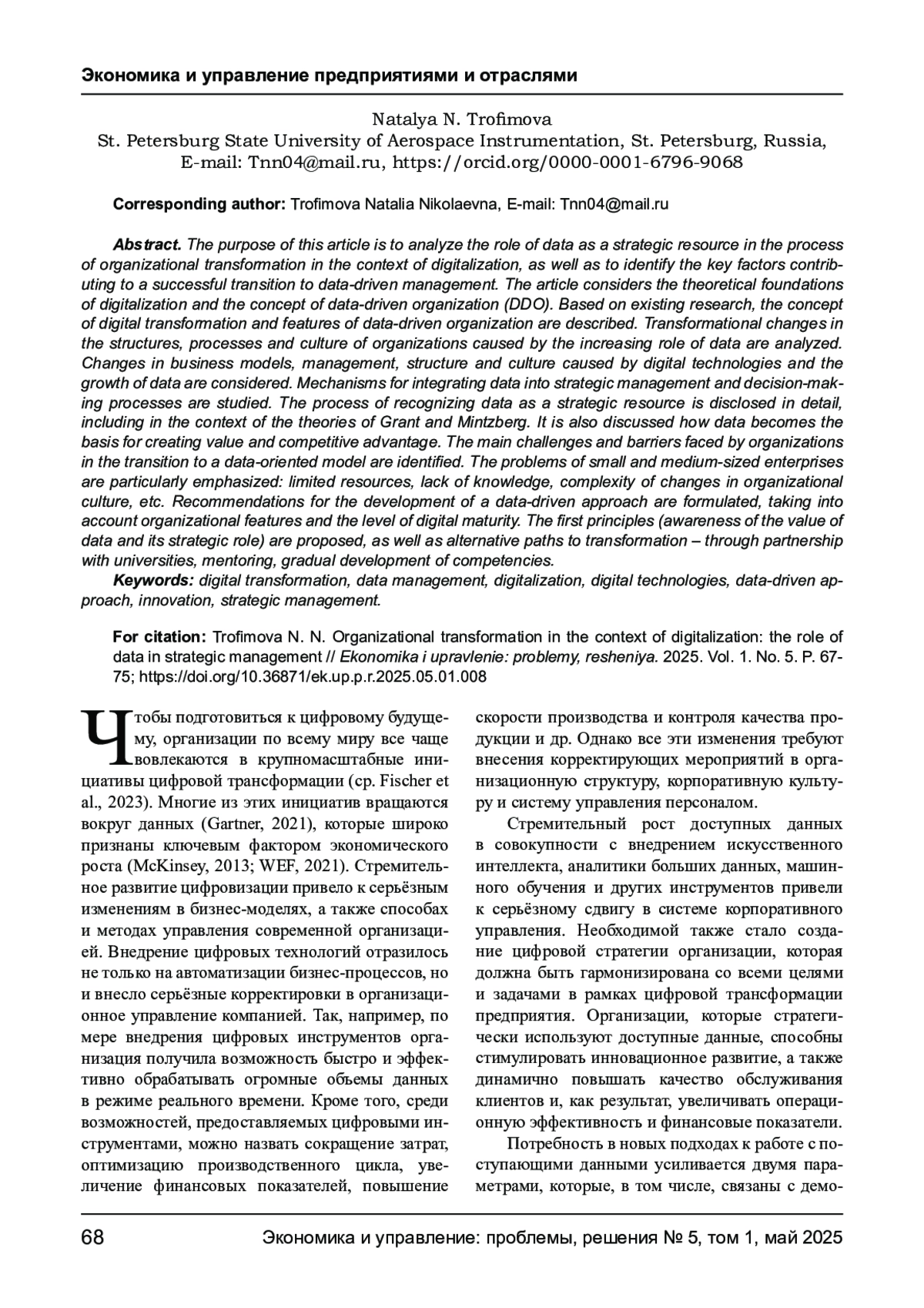 Экономика и управление предприятиями и отраслями

Natalya N. Trofimova
St. Petersburg State University of Aerospace Instrumentation, St. Petersburg, Russia,
E-mail: Tnn04@mail.ru, https://orcid.org/0000-0001-6796-9068

Corresponding author: Trofimova Natalia Nikolaevna, E-mail: Tnn04@mail.ru

Abstract. The purpose of this article is to analyze the role of data as a strategic resource in the process of organizational transformation in the context of digitalization, as well as to identify the key factors contributing to a successful transition to data-driven management. The article considers the theoretical foundations of digitalization and the concept of data-driven organization (DDO). Based on existing research, the concept of digital transformation and features of data-driven organization are described. Transformational changes in the structures, processes and culture of organizations caused by the increasing role of data are analyzed. Changes in business models, management, structure and culture caused by digital technologies and the growth of data are considered. Mechanisms for integrating data into strategic management and decision-making processes are studied. The process of recognizing data as a strategic resource is disclosed in detail, including in the context of the theories of Grant and Mintzberg. It is also discussed how data becomes the basis for creating value and competitive advantage. The main challenges and barriers faced by organizations in the transition to a data-oriented model are identified. The problems of small and medium-sized enterprises are particularly emphasized: limited resources, lack of knowledge, complexity of changes in organizational culture, etc. Recommendations for the development of a data-driven approach are formulated, taking into account organizational features and the level of digital maturity. The first principles (awareness of the value of data and its strategic role) are proposed, as well as alternative paths to transformation – through partnership with universities, mentoring, gradual development of competencies.
Keywords: digital transformation, data management, digitalization, digital technologies, data-driven approach, innovation, strategic management.

For citation: Trofimova N. N. Organizational transformation in the context of digitalization: the role of data in strategic management // Ekonomika i upravlenie: problemy, resheniya. 2025. Vol. 1. No. 5. P. 67-75; https://doi.org/10.36871/ek.up.p.r.2025.05.01.008

Чтобы подготовиться к цифровому будущему, организации по всему миру все чаще вовлекаются в крупномасштабные инициативы цифровой трансформации (ср. Fischer et al., 2023). Многие из этих инициатив вращаются вокруг данных (Gartner, 2021), которые широко признаны ключевым фактором экономического роста (McKinsey, 2013; WEF, 2021). Стремительное развитие цифровизации привело к серьёзным изменениям в бизнес-моделях, а также способах и методах управления современной организацией. Внедрение цифровых технологий отразилось не только на автоматизации бизнес-процессов, но и внесло серьёзные корректировки в организационное управление компанией. Так, например, по мере внедрения цифровых инструментов организация получила возможность быстро и эффективно обрабатывать огромные объемы данных в режиме реального времени. Кроме того, среди возможностей, предоставляемых цифровыми инструментами, можно назвать сокращение затрат, оптимизацию производственного цикла, увеличение финансовых показателей, повышение скорости производства и контроля качества продукции и др. Однако все эти изменения требуют внесения корректирующих мероприятий в организационную структуру, корпоративную культуру и систему управления персоналом.

Стремительный рост доступных данных в совокупности с внедрением искусственного интеллекта, аналитики больших данных, машинного обучения и других инструментов привели к серьёзному сдвигу в системе корпоративного управления. Необходимой также стало создание цифровой стратегии организации, которая должна быть гармонизирована со всеми целями и задачами в рамках цифровой трансформации предприятия. Организации, которые стратегически используют доступные данные, способны стимулировать инновационное развитие, а также динамично повышать качество обслуживания клиентов и, как результат, увеличивать операционную эффективность и финансовые показатели.

Потребность в новых подходах к работе с поступающими данными усиливается двумя параметрами, которые, в том числе, связаны с демо-

68 Экономика и управление: проблемы, решения № 5, том 1, май 2025